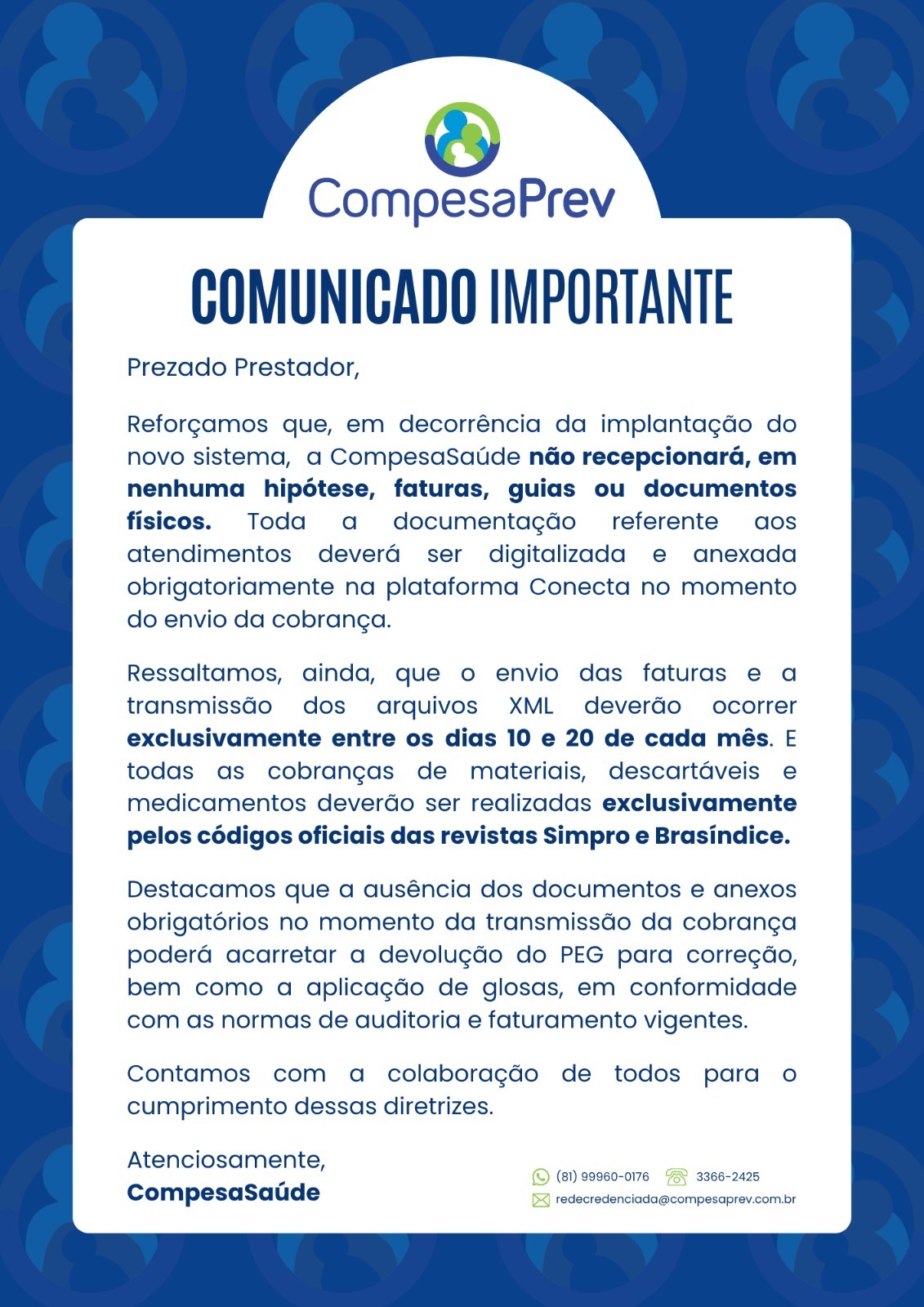 CompesaPrev

COMUNICADO IMPORTANTE

Prezado Prestador,

Reforçamos que, em decorrência da implantação do novo sistema, a CompesaSaúde não recepcionará, em nenhuma hipótese, faturas, guias ou documentos físicos. Toda a documentação referente aos atendimentos deverá ser digitalizada e anexada obrigatoriamente na plataforma Conecta no momento do envio da cobrança.

Ressaltamos, ainda, que o envio das faturas e a transmissão dos arquivos XML deverão ocorrer exclusivamente entre os dias 10 e 20 de cada mês. E todas as cobranças de materiais, descartáveis e medicamentos deverão ser realizadas exclusivamente pelos códigos oficiais das revistas Simpro e Brasíndice.

Destacamos que a ausência dos documentos e anexos obrigatórios no momento da transmissão da cobrança poderá acarretar a devolução do PEG para correção, bem como a aplicação de glosas, em conformidade com as normas de auditoria e faturamento vigentes.

Contamos com a colaboração de todos para o cumprimento dessas diretrizes.

Atenciosamente,
CompesaSaúde

(81) 99960-0176 3366-2425
redecredenciada@compesaprev.com.br